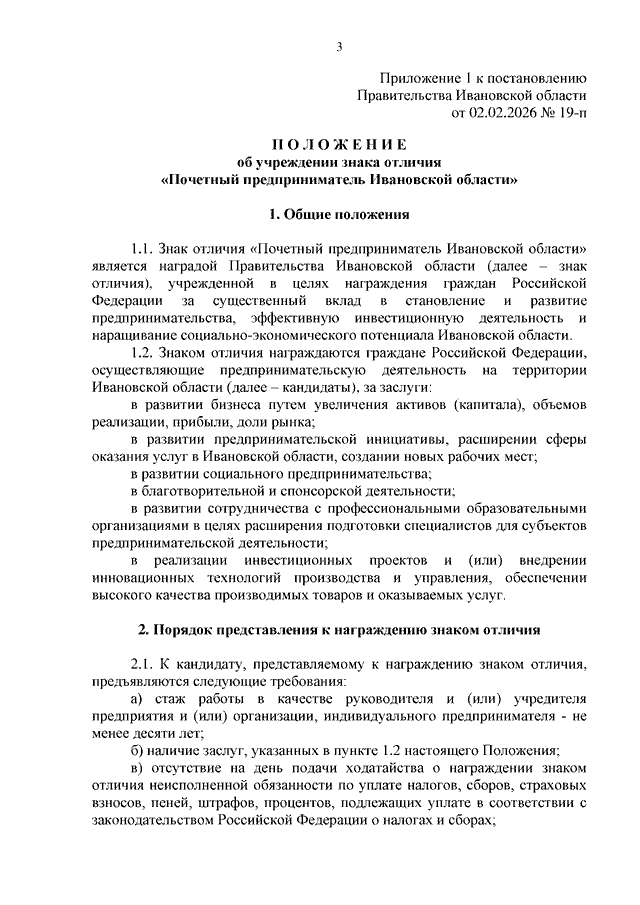 3

Приложение 1 к постановлению Правительства Ивановской области от 02.02.2026 № 19-п

П О Л О Ж Е Н И Е
об учреждении знака отличия
«Почетный предприниматель Ивановской области»

1. Общие положения

1.1. Знак отличия «Почетный предприниматель Ивановской области» является наградой Правительства Ивановской области (далее – знак отличия), учрежденной в целях награждения граждан Российской Федерации за существенный вклад в становление и развитие предпринимательства, эффективную инвестиционную деятельность и наращивание социально-экономического потенциала Ивановской области.

1.2. Знаком отличия награждаются граждане Российской Федерации, осуществляющие предпринимательскую деятельность на территории Ивановской области (далее – кандидаты), за заслуги:

в развитии бизнеса путем увеличения активов (капитала), объемов реализации, прибыли, доли рынка;

в развитии предпринимательской инициативы, расширении сферы оказания услуг в Ивановской области, создании новых рабочих мест;

в развитии социального предпринимательства;

в благотворительной и спонсорской деятельности;

в развитии сотрудничества с профессиональными образовательными организациями в целях расширения подготовки специалистов для субъектов предпринимательской деятельности;

в реализации инвестиционных проектов и (или) внедрении инновационных технологий производства и управления, обеспечении высокого качества производимых товаров и оказываемых услуг.

2. Порядок представления к награждению знаком отличия

2.1. К кандидату, представляемому к награждению знаком отличия, предъявляются следующие требования:

а) стаж работы в качестве руководителя и (или) учредителя предприятия и (или) организации, индивидуального предпринимателя - не менее десяти лет;

б) наличие заслуг, указанных в пункте 1.2 настоящего Положения;

в) отсутствие на день подачи ходатайства о награждении знаком отличия неисполненной обязанности по уплате налогов, сборов, страховых взносов, пеней, штрафов, процентов, подлежащих уплате в соответствии с законодательством Российской Федерации о налогах и сборах;